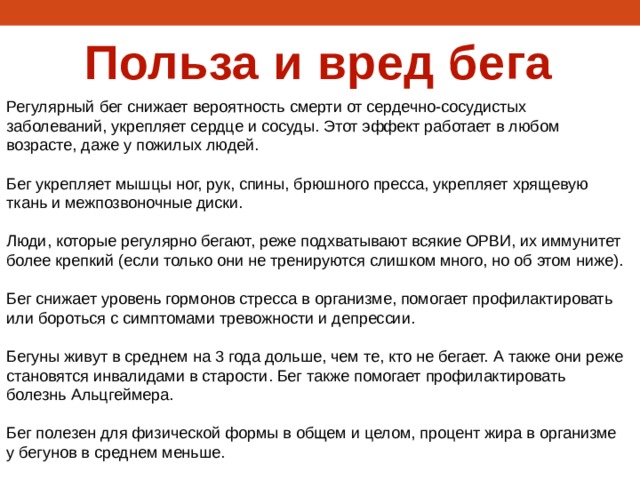 Польза и вред бега

Регулярный бег снижает вероятность смерти от сердечно-сосудистых заболеваний, укрепляет сердце и сосуды. Этот эффект работает в любом возрасте, даже у пожилых людей.

Бег укрепляет мышцы ног, рук, спины, брюшного пресса, укрепляет хрящевую ткань и межпозвоночные диски.

Люди, которые регулярно бегают, реже подхватывают всякие ОРВИ, их иммунитет более крепкий (если только они не тренируются слишком много, но об этом ниже).

Бег снижает уровень гормонов стресса в организме, помогает профилактировать или бороться с симптомами тревожности и депрессии.

Бегуны живут в среднем на 3 года дольше, чем те, кто не бегает. А также они реже становятся инвалидами в старости. Бег также помогает профилактировать болезнь Альцгеймера.

Бег полезен для физической формы в общем и целом, процент жира в организме у бегунов в среднем меньше.